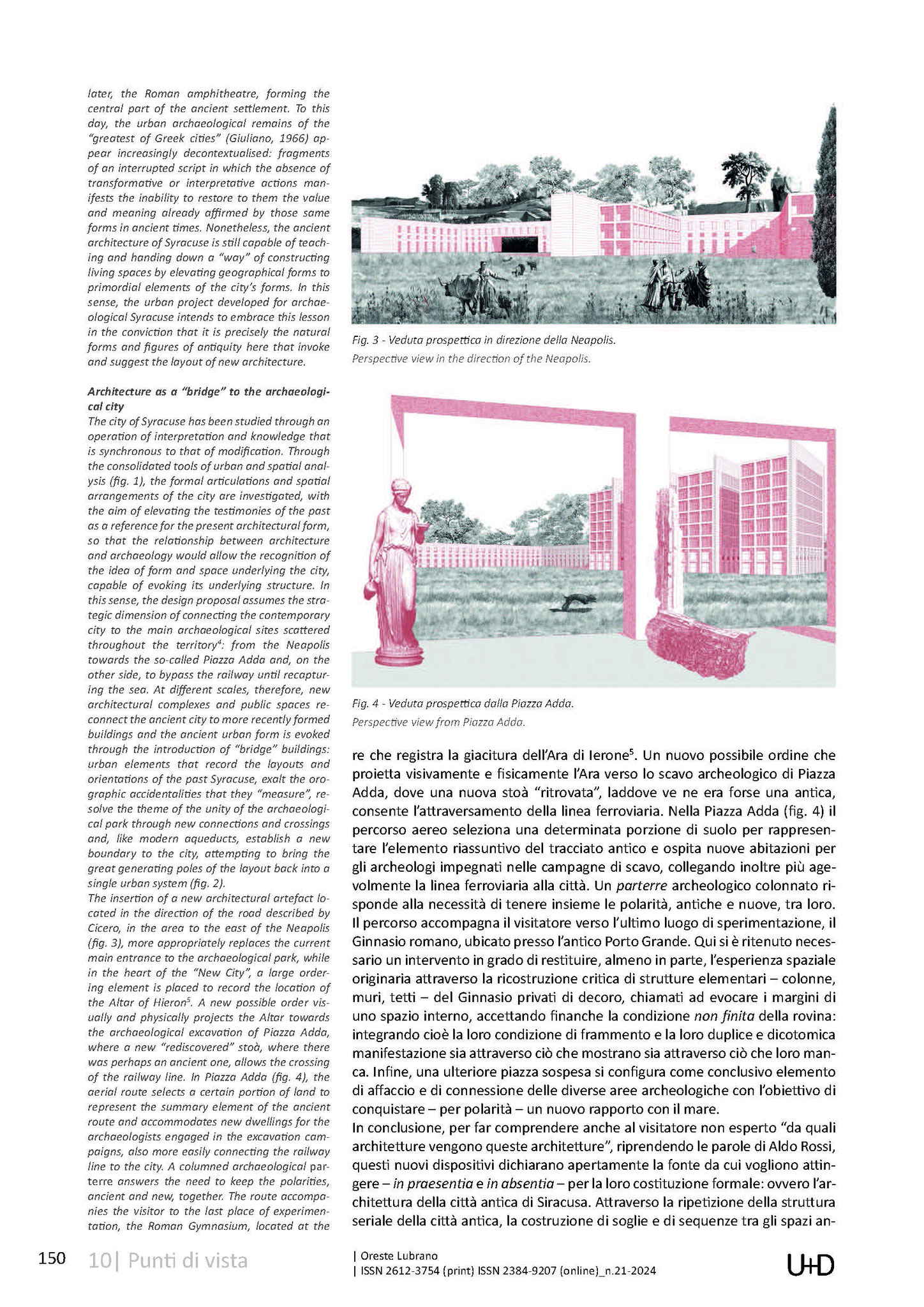 later, the Roman amphitheatre, forming the central part of the ancient settlement. To this day, the urban archaeological remains of the "greatest of Greek cities" (Giuliano, 1966) appear increasingly decontextualised: fragments of an interrupted script in which the absence of transformative or interpretative actions manifests the inability to restore to them the value and meaning already affirmed by those same forms in ancient times. Nonetheless, the ancient architecture of Syracuse is still capable of teaching and handing down a "way" of constructing living spaces by elevating geographical forms to primordial elements of the city's forms. In this sense, the urban project developed for archaeological Syracuse intends to embrace this lesson in the conviction that it is precisely the natural forms and figures of antiquity here that invoke and suggest the layout of new architecture.

Architecture as a "bridge" to the archaeological city
The city of Syracuse has been studied through an operation of interpretation and knowledge that is synchronous to that of modification. Through the consolidated tools of urban and spatial analysis (fig. 1), the formal articulations and spatial arrangements of the city are investigated, with the aim of elevating the testimonies of the past as a reference for the present architectural form, so that the relationship between architecture and archaeology would allow the recognition of the idea of form and space underlying the city, capable of evoking its underlying structure. In this sense, the design proposal assumes the strategic dimension of connecting the contemporary city to the main archaeological sites scattered throughout the territory$^4$: from the Neapolis towards the so-called Piazza Adda and, on the other side, to bypass the railway until recapturing the sea. At different scales, therefore, new architectural complexes and public spaces reconnect the ancient city to more recently formed buildings and the ancient urban form is evoked through the introduction of "bridge" buildings: urban elements that record the layouts and orientations of the past Syracuse, exalt the orographic accidentalities that they "measure", resolve the theme of the unity of the archaeological park through new connections and crossings and, like modern aqueducts, establish a new boundary to the city, attempting to bring the great generating poles of the layout back into a single urban system (fig. 2).
The insertion of a new architectural artefact located in the direction of the road described by Cicero, in the area to the east of the Neapolis (fig. 3), more appropriately replaces the current main entrance to the archaeological park, while in the heart of the "New City", a large ordering element is placed to record the location of the Altar of Hieron$^5$. A new possible order visually and physically projects the Altar towards the archaeological excavation of Piazza Adda, where a new "rediscovered" stoà, where there was perhaps an ancient one, allows the crossing of the railway line. In Piazza Adda (fig. 4), the aerial route selects a certain portion of land to represent the summary element of the ancient route and accommodates new dwellings for the archaeologists engaged in the excavation campaigns, also more easily connecting the railway line to the city. A columned archaeological parterre answers the need to keep the polarities, ancient and new, together. The route accompanies the visitor to the last place of experimentation, the Roman Gymnasium, located at the

Fig. 3 - Veduta prospettica in direzione della Neapolis.
Perspective view in the direction of the Neapolis.

Fig. 4 - Veduta prospettica dalla Piazza Adda.
Perspective view from Piazza Adda.

re che registra la giacitura dell'Ara di Ierone$^5$. Un nuovo possibile ordine che proietta visivamente e fisicamente l'Ara verso lo scavo archeologico di Piazza Adda, dove una nuova stoà "ritrovata", laddove ve ne era forse una antica, consente l'attraversamento della linea ferroviaria. Nella Piazza Adda (fig. 4) il percorso aereo seleziona una determinata porzione di suolo per rappresentare l'elemento riassuntivo del tracciato antico e ospita nuove abitazioni per gli archeologi impegnati nelle campagne di scavo, collegando inoltre più agevolmente la linea ferroviaria alla città. Un parterre archeologico colonnato risponde alla necessità di tenere insieme le polarità, antiche e nuove, tra loro. Il percorso accompagna il visitatore verso l'ultimo luogo di sperimentazione, il Ginnasio romano, ubicato presso l'antico Porto Grande. Qui si è ritenuto necessario un intervento in grado di restituire, almeno in parte, l'esperienza spaziale originaria attraverso la ricostruzione critica di strutture elementari – colonne, muri, tetti – del Ginnasio privati di decoro, chiamati ad evocare i margini di uno spazio interno, accettando finanche la condizione non finita della rovina: integrando cioè la loro condizione di frammento e la loro duplice e dicotomica manifestazione sia attraverso ciò che mostrano sia attraverso ciò che loro manca. Infine, una ulteriore piazza sospesa si configura come conclusivo elemento di affaccio e di connessione delle diverse aree archeologiche con l'obiettivo di conquistare – per polarità – un nuovo rapporto con il mare.
In conclusione, per far comprendere anche al visitatore non esperto "da quali architetture vengono queste architetture", riprendendo le parole di Aldo Rossi, questi nuovi dispositivi dichiarano apertamente la fonte da cui vogliono attingere – in praesentia e in absentia – per la loro costituzione formale: ovvero l'architettura della città antica di Siracusa. Attraverso la ripetizione della struttura seriale della città antica, la costruzione di soglie e di sequenze tra gli spazi an-

150 10| Punti di vista

| Oreste Lubrano
| ISSN 2612-3754 (print) ISSN 2384-9207 (online)_n.21-2024

U+D